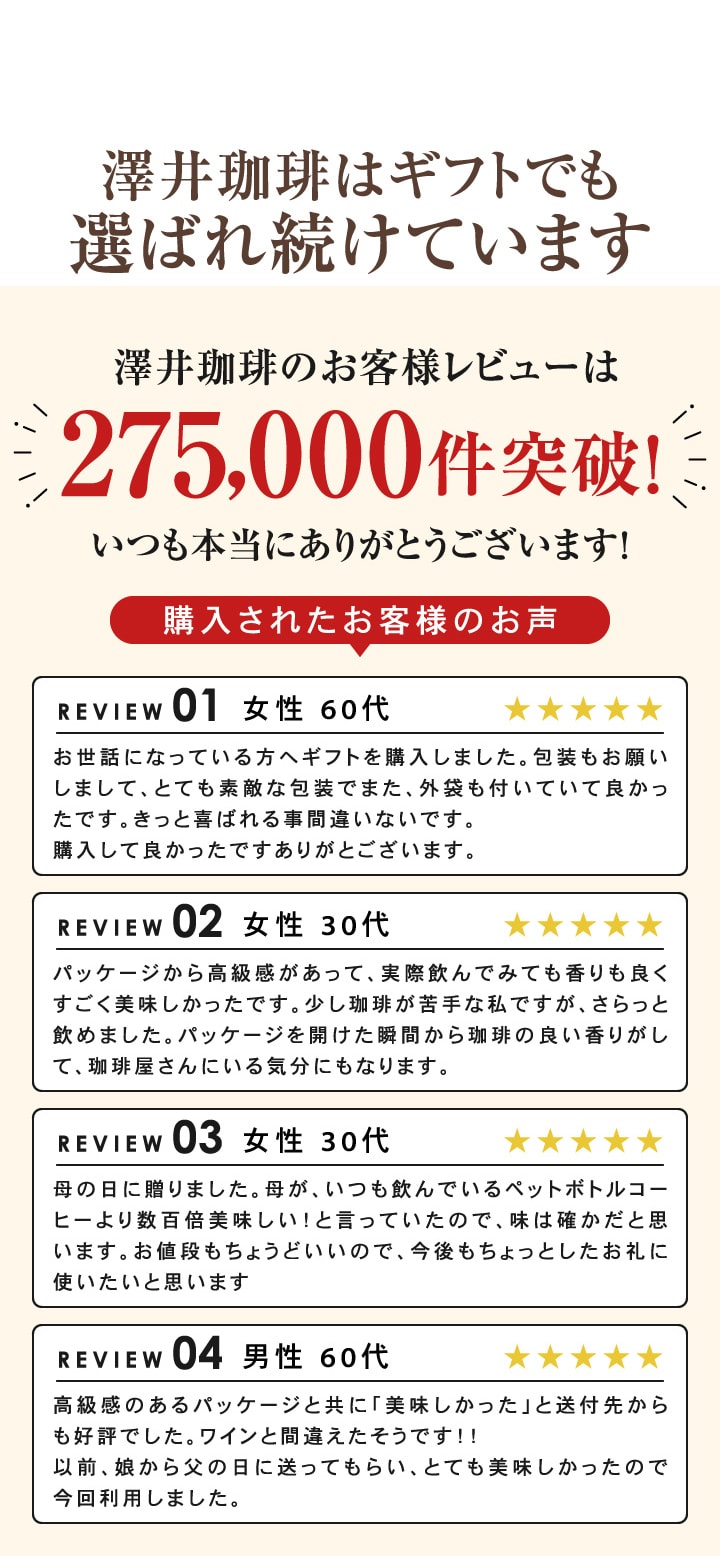 澤井珈琲はギフトでも
選ばれ続けています

澤井珈琲のお客様レビューは
275,000件突破!
いつも本当にありがとうございます!

購入されたお客様のお声

REVIEW 01 女性 60代 ★★★★★
お世話になっている方へギフトを購入しました。包装もお願いしまして、とても素敵な包装でまた、外袋も付いていて良かったです。きっと喜ばれる事間違いないです。
購入して良かったですありがとございます。

REVIEW 02 女性 30代 ★★★★★
パッケージから高級感があって、実際飲んでみても香りも良くすごく美味しかったです。少し珈琲が苦手な私ですが、さらっと飲めました。パッケージを開けた瞬間から珈琲の良い香りがして、珈琲屋さんにいる気分にもなります。

REVIEW 03 女性 30代 ★★★★★
母の日に贈りました。母が、いつも飲んでいるペットボトルコーヒーより数百倍美味しい!と言っていたので、味は確かだと思います。お値段もちょうどいいので、今後もちょっとしたお礼に使いたいと思います

REVIEW 04 男性 60代 ★★★★★
高級感のあるパッケージと共に「美味しかった」と送付先からも好評でした。ワインと間違えたそうです!!
以前、娘から父の日に送ってもらい、とても美味しかったので今回利用しました。